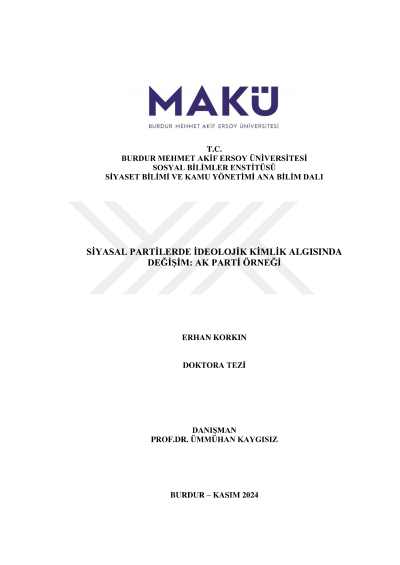 MAKÜ
BURDUR MEHMET AKİF ERSOY ÜNİVERSİTESİ

T.C.
BURDUR MEHMET AKİF ERSOY ÜNİVERSİTESİ
SOSYAL BİLİMLER ENSTİTÜSÜ
SİYASET BİLİMİ VE KAMU YÖNETİMİ ANA BİLİM DALI

SİYASAL PARTİLERDE İDEOLOJİK KİMLİK ALGISINDA DEĞİŞİM: AK PARTİ ÖRNEĞİ

ERHAN KORKIN

DOKTORA TEZİ

DANIŞMAN
PROF.DR. ÜMMÜHAN KAYGISIZ

BURDUR – KASIM 2024